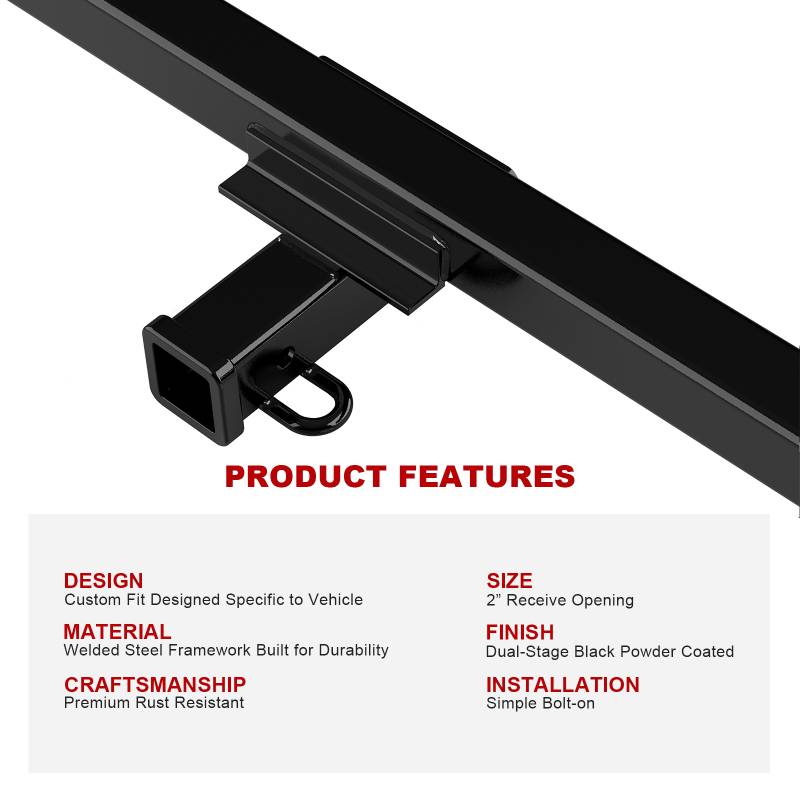 PRODUCT FEATURES

DESIGN
Custom Fit Designed Specific to Vehicle

MATERIAL
Welded Steel Framework Built for Durability

CRAFTSMANSHIP
Premium Rust Resistant

SIZE
2" Receive Opening

FINISH
Dual-Stage Black Powder Coated

INSTALLATION
Simple Bolt-on